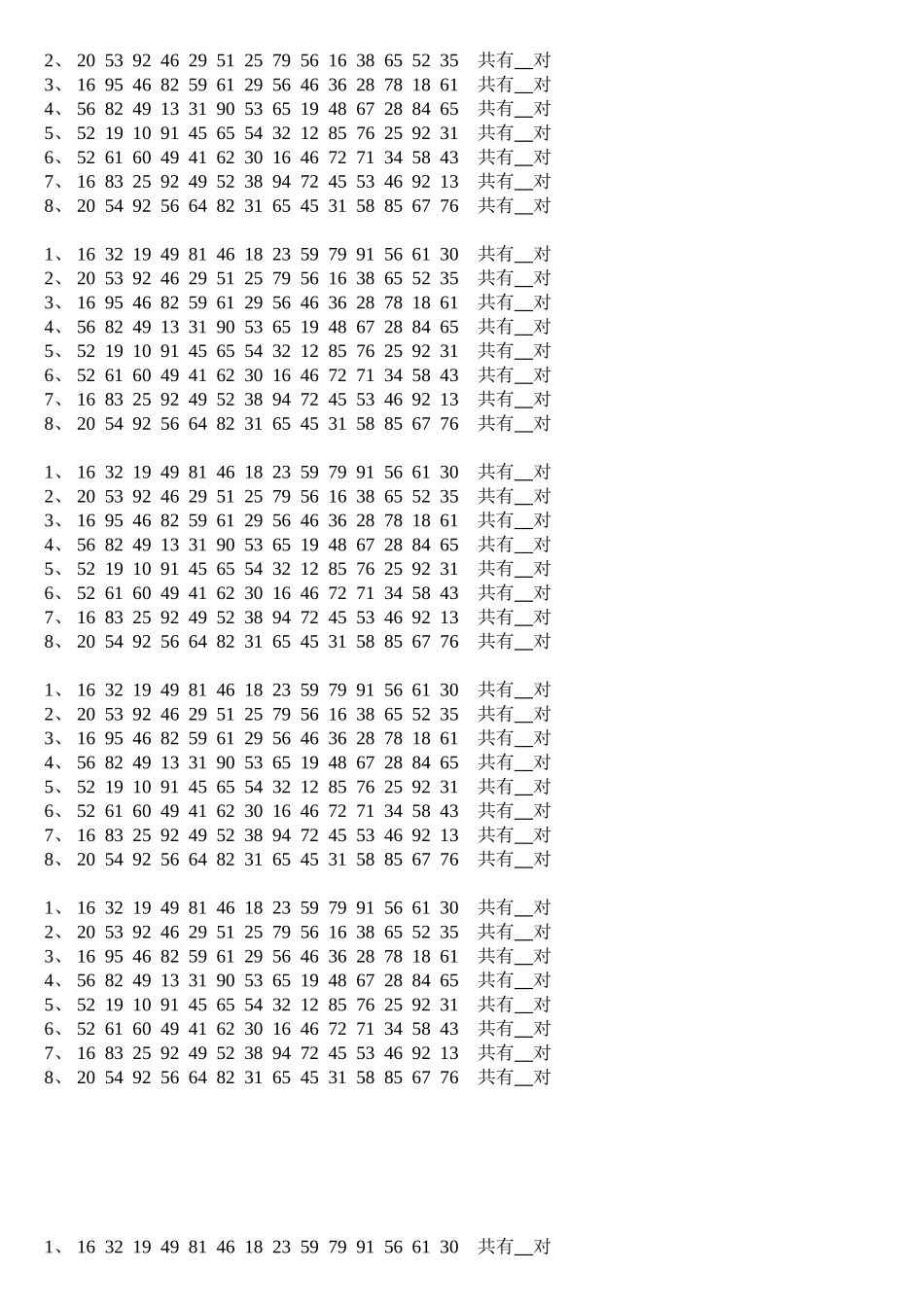 2、 20 53 92 46 29 51 25 79 56 16 38 65 52 35 共有__对
3、 16 95 46 82 59 61 29 56 46 36 28 78 18 61 共有__对
4、 56 82 49 13 31 90 53 65 19 48 67 28 84 65 共有__对
5、 52 19 10 91 45 65 54 32 12 85 76 25 92 31 共有__对
6、 52 61 60 49 41 62 30 16 46 72 71 34 58 43 共有__对
7、 16 83 25 92 49 52 38 94 72 45 53 46 92 13 共有__对
8、 20 54 92 56 64 82 31 65 45 31 58 85 67 76 共有__对

1、 16 32 19 49 81 46 18 23 59 79 91 56 61 30 共有__对
2、 20 53 92 46 29 51 25 79 56 16 38 65 52 35 共有__对
3、 16 95 46 82 59 61 29 56 46 36 28 78 18 61 共有__对
4、 56 82 49 13 31 90 53 65 19 48 67 28 84 65 共有__对
5、 52 19 10 91 45 65 54 32 12 85 76 25 92 31 共有__对
6、 52 61 60 49 41 62 30 16 46 72 71 34 58 43 共有__对
7、 16 83 25 92 49 52 38 94 72 45 53 46 92 13 共有__对
8、 20 54 92 56 64 82 31 65 45 31 58 85 67 76 共有__对

1、 16 32 19 49 81 46 18 23 59 79 91 56 61 30 共有__对
2、 20 53 92 46 29 51 25 79 56 16 38 65 52 35 共有__对
3、 16 95 46 82 59 61 29 56 46 36 28 78 18 61 共有__对
4、 56 82 49 13 31 90 53 65 19 48 67 28 84 65 共有__对
5、 52 19 10 91 45 65 54 32 12 85 76 25 92 31 共有__对
6、 52 61 60 49 41 62 30 16 46 72 71 34 58 43 共有__对
7、 16 83 25 92 49 52 38 94 72 45 53 46 92 13 共有__对
8、 20 54 92 56 64 82 31 65 45 31 58 85 67 76 共有__对

1、 16 32 19 49 81 46 18 23 59 79 91 56 61 30 共有__对
2、 20 53 92 46 29 51 25 79 56 16 38 65 52 35 共有__对
3、 16 95 46 82 59 61 29 56 46 36 28 78 18 61 共有__对
4、 56 82 49 13 31 90 53 65 19 48 67 28 84 65 共有__对
5、 52 19 10 91 45 65 54 32 12 85 76 25 92 31 共有__对
6、 52 61 60 49 41 62 30 16 46 72 71 34 58 43 共有__对
7、 16 83 25 92 49 52 38 94 72 45 53 46 92 13 共有__对
8、 20 54 92 56 64 82 31 65 45 31 58 85 67 76 共有__对

1、 16 32 19 49 81 46 18 23 59 79 91 56 61 30 共有__对
2、 20 53 92 46 29 51 25 79 56 16 38 65 52 35 共有__对
3、 16 95 46 82 59 61 29 56 46 36 28 78 18 61 共有__对
4、 56 82 49 13 31 90 53 65 19 48 67 28 84 65 共有__对
5、 52 19 10 91 45 65 54 32 12 85 76 25 92 31 共有__对
6、 52 61 60 49 41 62 30 16 46 72 71 34 58 43 共有__对
7、 16 83 25 92 49 52 38 94 72 45 53 46 92 13 共有__对
8、 20 54 92 56 64 82 31 65 45 31 58 85 67 76 共有__对

1、 16 32 19 49 81 46 18 23 59 79 91 56 61 30 共有__对